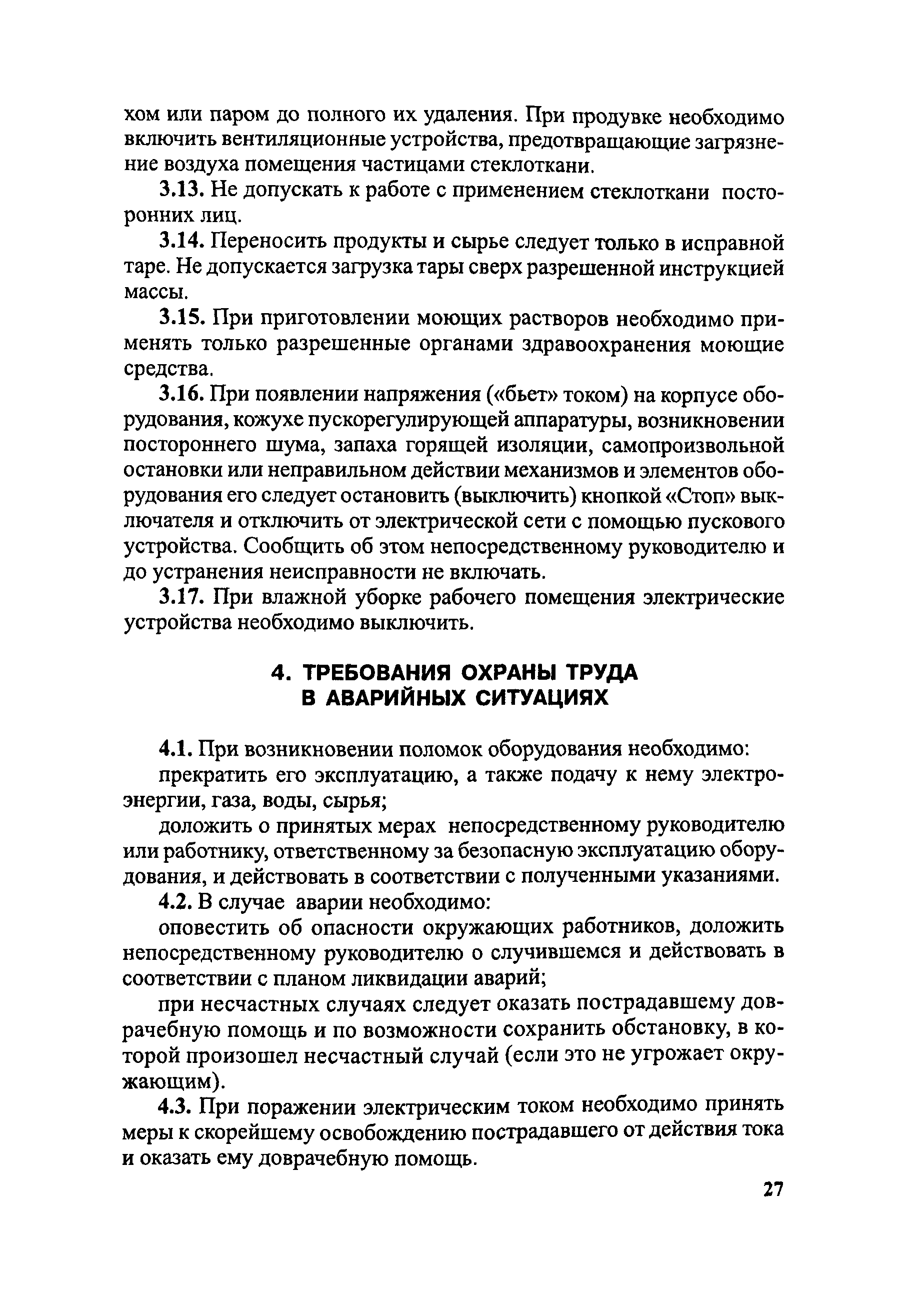 хом или паром до полного их удаления. При продувке необходимо включить вентиляционные устройства, предотвращающие загрязнение воздуха помещения частицами стеклоткани.

3.13. Не допускать к работе с применением стеклоткани посторонних лиц.

3.14. Переносить продукты и сырье следует только в исправной таре. Не допускается загрузка тары сверх разрешенной инструкцией массы.

3.15. При приготовлении моющих растворов необходимо применять только разрешенные органами здравоохранения моющие средства.

3.16. При появлении напряжения («бьет» током) на корпусе оборудования, кожухе пускорегулирующей аппаратуры, возникновении постороннего шума, запаха горящей изоляции, самопроизвольной остановки или неправильном действии механизмов и элементов оборудования его следует остановить (выключить) кнопкой «Стоп» выключателя и отключить от электрической сети с помощью пускового устройства. Сообщить об этом непосредственному руководителю и до устранения неисправности не включать.

3.17. При влажной уборке рабочего помещения электрические устройства необходимо выключить.

4. ТРЕБОВАНИЯ ОХРАНЫ ТРУДА В АВАРИЙНЫХ СИТУАЦИЯХ

4.1. При возникновении поломок оборудования необходимо:

прекратить его эксплуатацию, а также подачу к нему электроэнергии, газа, воды, сырья;

доложить о принятых мерах непосредственному руководителю или работнику, ответственному за безопасную эксплуатацию оборудования, и действовать в соответствии с полученными указаниями.

4.2. В случае аварии необходимо:

оповестить об опасности окружающих работников, доложить непосредственному руководителю о случившемся и действовать в соответствии с планом ликвидации аварий;

при несчастных случаях следует оказать пострадавшему доврачебную помощь и по возможности сохранить обстановку, в которой произошел несчастный случай (если это не угрожает окружающим).

4.3. При поражении электрическим током необходимо принять меры к скорейшему освобождению пострадавшего от действия тока и оказать ему доврачебную помощь.

27